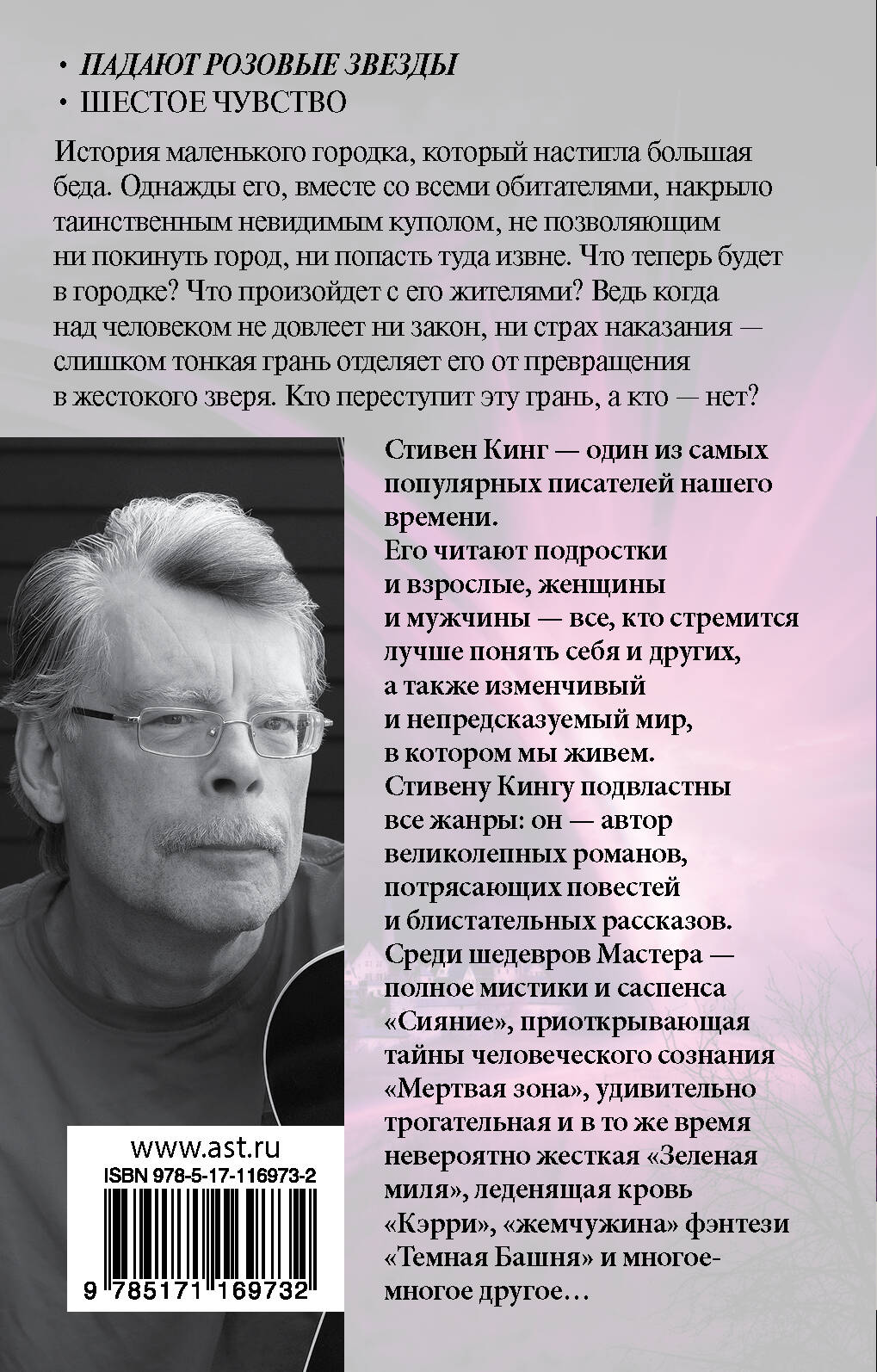 • ПАДАЮТ РОЗОВЫЕ ЗВЕЗДЫ
• ШЕСТОЕ ЧУВСТВО

История маленького городка, который настигла большая беда. Однажды его, вместе со всеми обитателями, накрыло таинственным невидимым куполом, не позволяющим ни покинуть город, ни попасть туда извне. Что теперь будет в городке? Что произойдет с его жителями? Ведь когда над человеком не довлеет ни закон, ни страх наказания — слишком тонкая грань отделяет его от превращения в жестокого зверя. Кто переступит эту грань, а кто — нет?

Стивен Кинг — один из самых популярных писателей нашего времени.
Его читают подростки и взрослые, женщины и мужчины — все, кто стремится лучше понять себя и других, а также изменчивый и непредсказуемый мир, в котором мы живем.
Стивену Кингу подвластны все жанры: он — автор великолепных романов, потрясающих повестей и блистательных рассказов.
Среди шедевров Мастера — полное мистики и саспенса «Сияние», приоткрывающая тайны человеческого сознания «Мертвая зона», удивительно трогательная и в то же время невероятно жесткая «Зеленая миля», леденящая кровь «Кэрри», «жемчужина» фэнтези «Темная Башня» и многое-многое другое…

www.ast.ru
ISBN 978-5-17-116973-2
9 785171 169732